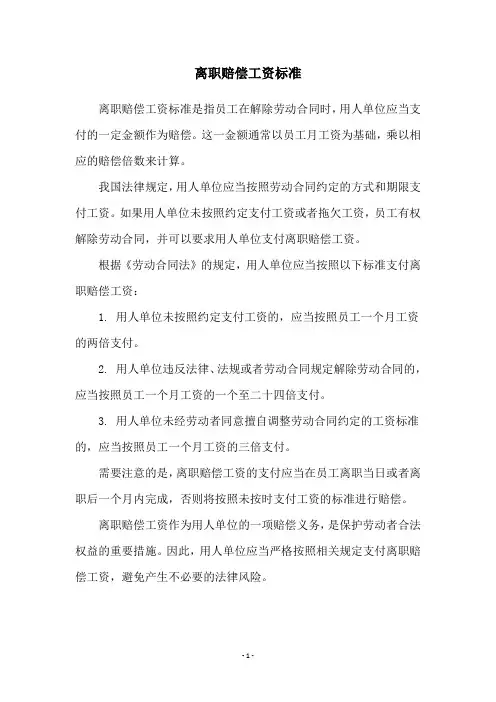 离职赔偿工资标准

离职赔偿工资标准是指员工在解除劳动合同时，用人单位应当支付的一定金额作为赔偿。这一金额通常以员工月工资为基础，乘以相应的赔偿倍数来计算。

我国法律规定，用人单位应当按照劳动合同约定的方式和期限支付工资。如果用人单位未按照约定支付工资或者拖欠工资，员工有权解除劳动合同，并可以要求用人单位支付离职赔偿工资。

根据《劳动合同法》的规定，用人单位应当按照以下标准支付离职赔偿工资：

1. 用人单位未按照约定支付工资的，应当按照员工一个月工资的两倍支付。

2. 用人单位违反法律、法规或者劳动合同规定解除劳动合同的，应当按照员工一个月工资的一个至二十四倍支付。

3. 用人单位未经劳动者同意擅自调整劳动合同约定的工资标准的，应当按照员工一个月工资的三倍支付。

需要注意的是，离职赔偿工资的支付应当在员工离职当日或者离职后一个月内完成，否则将按照未按时支付工资的标准进行赔偿。

离职赔偿工资作为用人单位的一项赔偿义务，是保护劳动者合法权益的重要措施。因此，用人单位应当严格按照相关规定支付离职赔偿工资，避免产生不必要的法律风险。

- 1 -